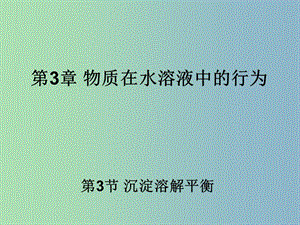 第3章 物质在水溶液中的行为

第3节 沉淀溶解平衡